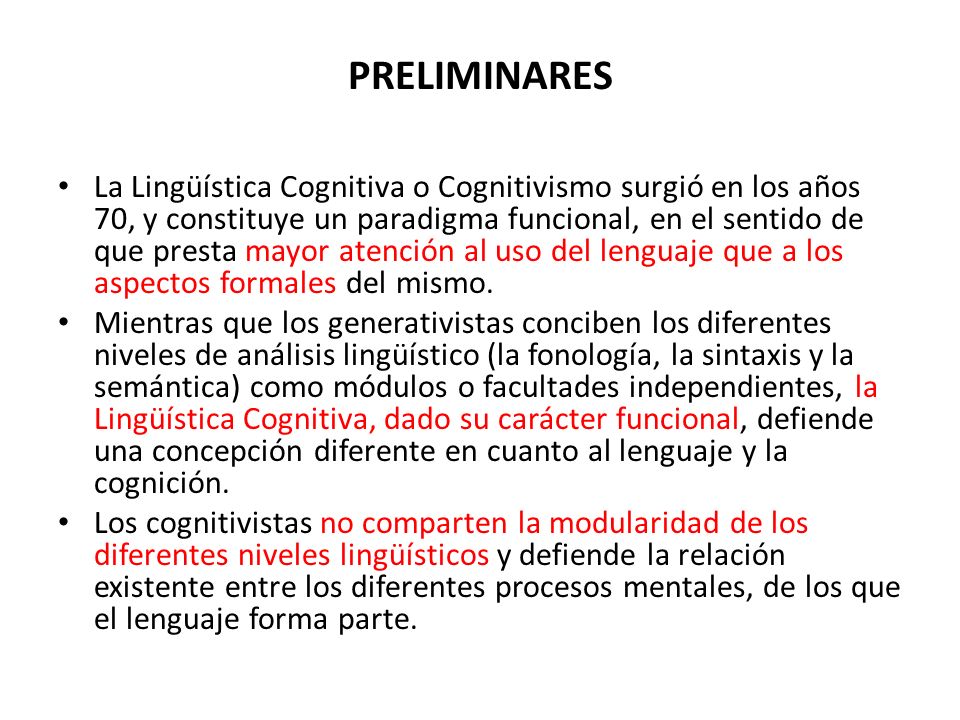 PRELIMINARES

• La Lingüística Cognitiva o Cognitivismo surgió en los años 70, y constituye un paradigma funcional, en el sentido de que presta mayor atención al uso del lenguaje que a los aspectos formales del mismo.

• Mientras que los generativistas conciben los diferentes niveles de análisis lingüístico (la fonología, la sintaxis y la semántica) como módulos o facultades independientes, la Lingüística Cognitiva, dado su carácter funcional, defiende una concepción diferente en cuanto al lenguaje y la cognición.

• Los cognitivistas no comparten la modularidad de los diferentes niveles lingüísticos y defiende la relación existente entre los diferentes procesos mentales, de los que el lenguaje forma parte.